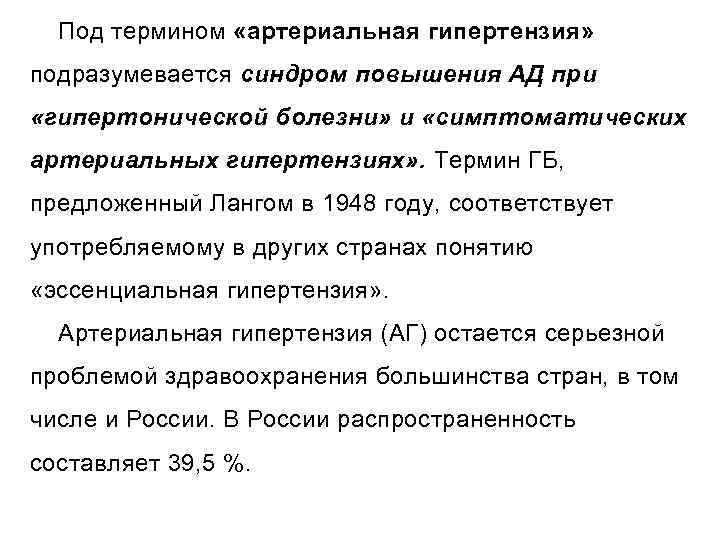 Под термином «артериальная гипертензия» подразумевается синдром повышения АД при «гипертонической болезни» и «симптоматических артериальных гипертензиях». Термин ГБ, предложенный Лангом в 1948 году, соответствует употребляемому в других странах понятию «эссенциальная гипертензия».

Артериальная гипертензия (АГ) остается серьезной проблемой здравоохранения большинства стран, в том числе и России. В России распространенность составляет 39,5 %.